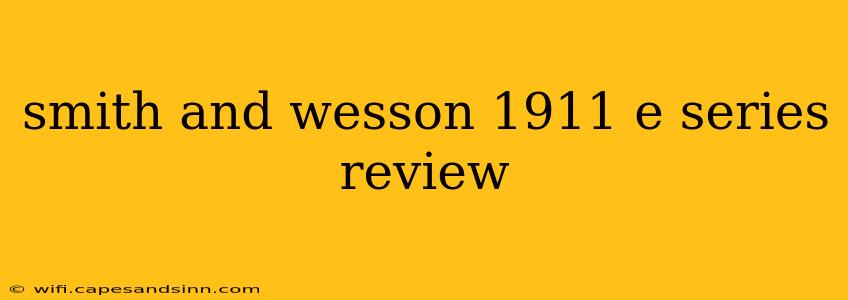 smith and wesson 1911 e series review

© wifi.capesandsinn.com